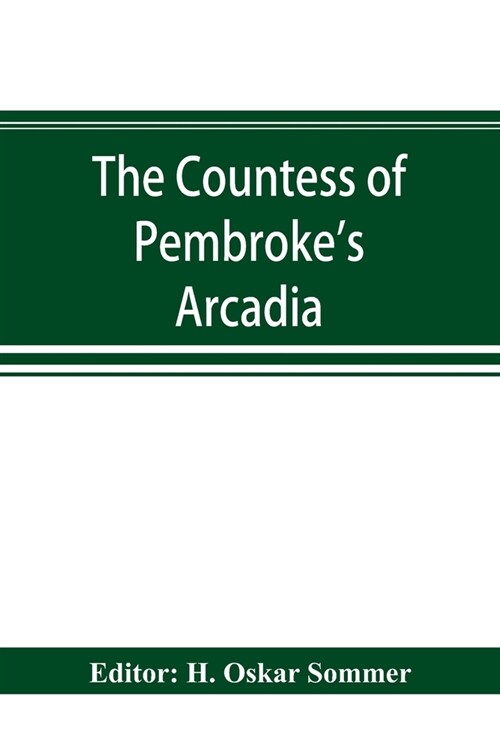 The Countess of Pembroke's Arcadia

Editor: H. Oskar Sommer